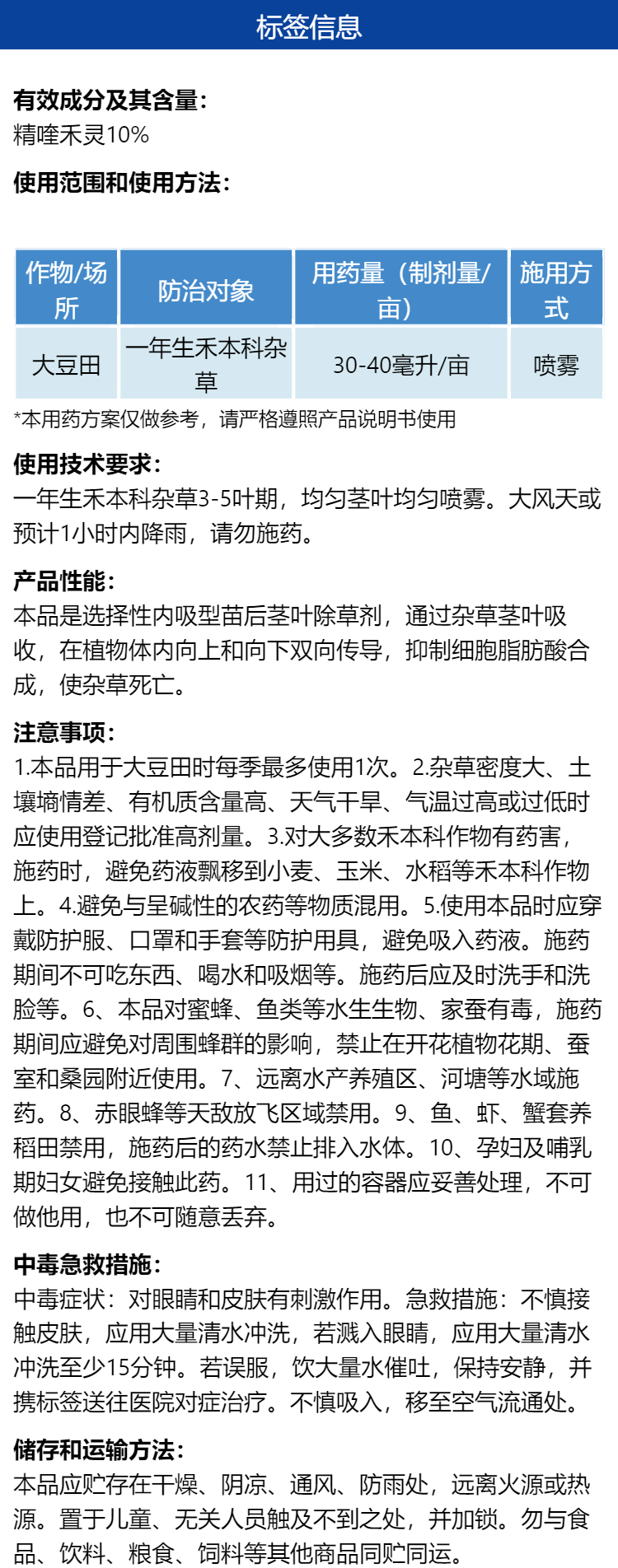 标签信息

有效成分及其含量：
精喹禾灵10%

使用范围和使用方法：

| 作物/场所 | 防治对象 | 用药量（制剂量/亩） | 施用方式 |
|---|---|---|---|
| 大豆田 | 一年生禾本科杂草 | 30-40毫升/亩 | 喷雾 |

*本用药方案仅做参考，请严格遵照产品说明书使用

使用技术要求：
一年生禾本科杂草3-5叶期，均匀茎叶均匀喷雾。大风天或预计1小时内降雨，请勿施药。

产品性能：
本品是选择性内吸型苗后茎叶除草剂，通过杂草茎叶吸收，在植物体内向上和向下双向传导，抑制细胞脂肪酸合成，使杂草死亡。

注意事项：
1.本品用于大豆田时每季最多使用1次。2.杂草密度大、土壤墒情差、有机质含量高、天气干旱、气温过高或过低时应使用登记批准高剂量。3.对大多数禾本科作物有药害，施药时，避免药液飘移到小麦、玉米、水稻等禾本科作物上。4.避免与呈碱性的农药等物质混用。5.使用本品时应穿戴防护服、口罩和手套等防护用具，避免吸入药液。施药期间不可吃东西、喝水和吸烟等。施药后应及时洗手和洗脸等。6、本品对蜜蜂、鱼类等水生生物、家蚕有毒，施药期间应避免对周围蜂群的影响，禁止在开花植物花期、蚕室和桑园附近使用。7、远离水产养殖区、河塘等水域施药。8、赤眼蜂等天敌放飞区域禁用。9、鱼、虾、蟹套养稻田禁用，施药后的药水禁止排入水体。10、孕妇及哺乳期妇女避免接触此药。11、用过的容器应妥善处理，不可做他用，也不可随意丢弃。

中毒急救措施：
中毒症状：对眼睛和皮肤有刺激作用。急救措施：不慎接触皮肤，应用大量清水冲洗，若溅入眼睛，应用大量清水冲洗至少15分钟。若误服，饮大量水催吐，保持安静，并携标签送往医院对症治疗。不慎吸入，移至空气流通处。

储存和运输方法：
本品应贮存在干燥、阴凉、通风、防雨处，远离火源或热源。置于儿童、无关人员触及不到之处，并加锁。勿与食品、饮料、粮食、饲料等其他商品同贮同运。